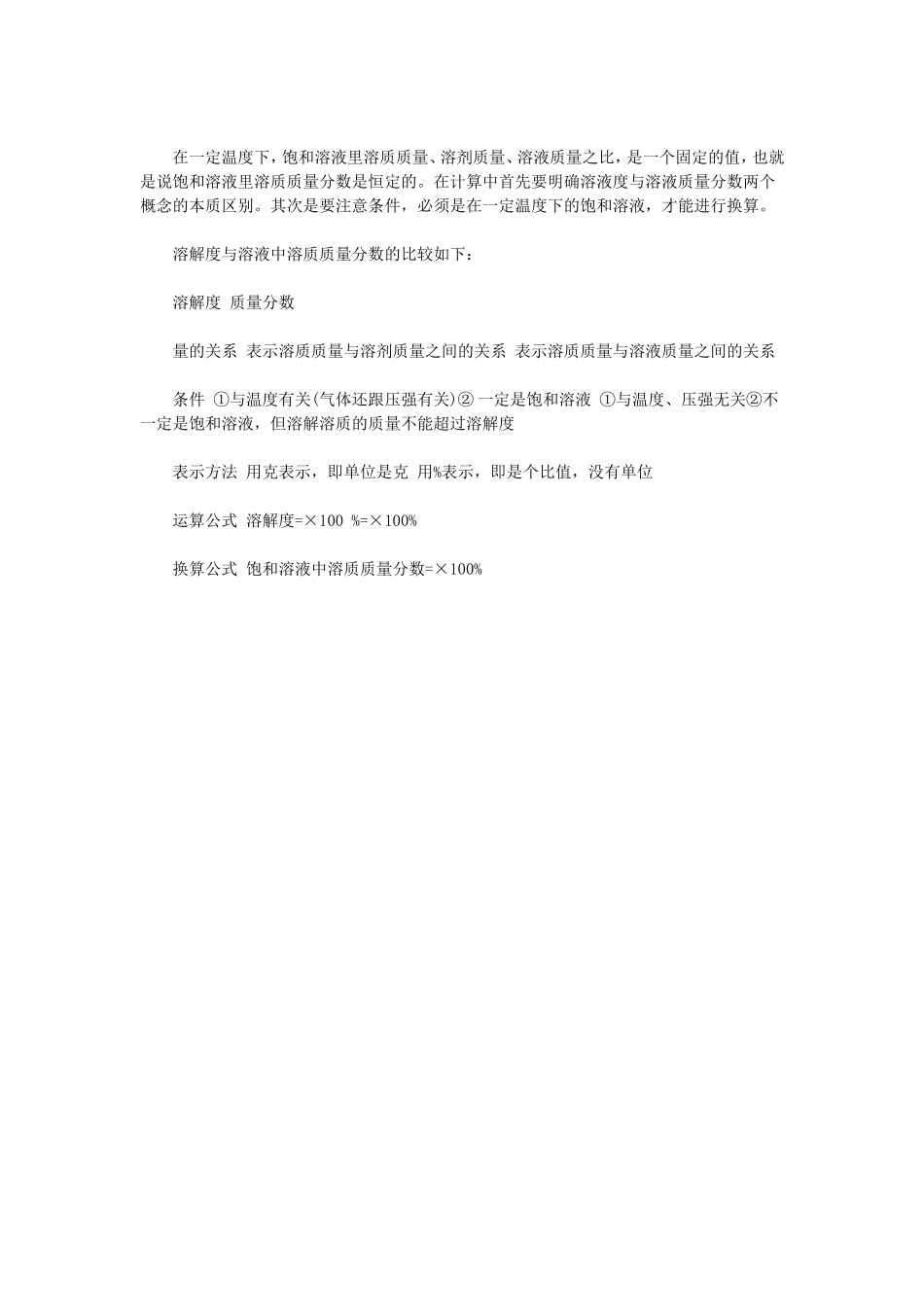 在一定温度下，饱和溶液里溶质质量、溶剂质量、溶液质量之比，是一个固定的值，也就是说饱和溶液里溶质质量分数是恒定的。在计算中首先要明确溶液度与溶液质量分数两个概念的本质区别。其次是要注意条件，必须是在一定温度下的饱和溶液，才能进行换算。

溶解度与溶液中溶质质量分数的比较如下：

溶解度 质量分数

量的关系 表示溶质质量与溶剂质量之间的关系 表示溶质质量与溶液质量之间的关系

条件 ①与温度有关(气体还跟压强有关)② 一定是饱和溶液 ①与温度、压强无关②不一定是饱和溶液，但溶解溶质的质量不能超过溶解度

表示方法 用克表示，即单位是克 用%表示，即是个比值，没有单位

运算公式 溶解度=×100 %=×100%

换算公式 饱和溶液中溶质质量分数=×100%